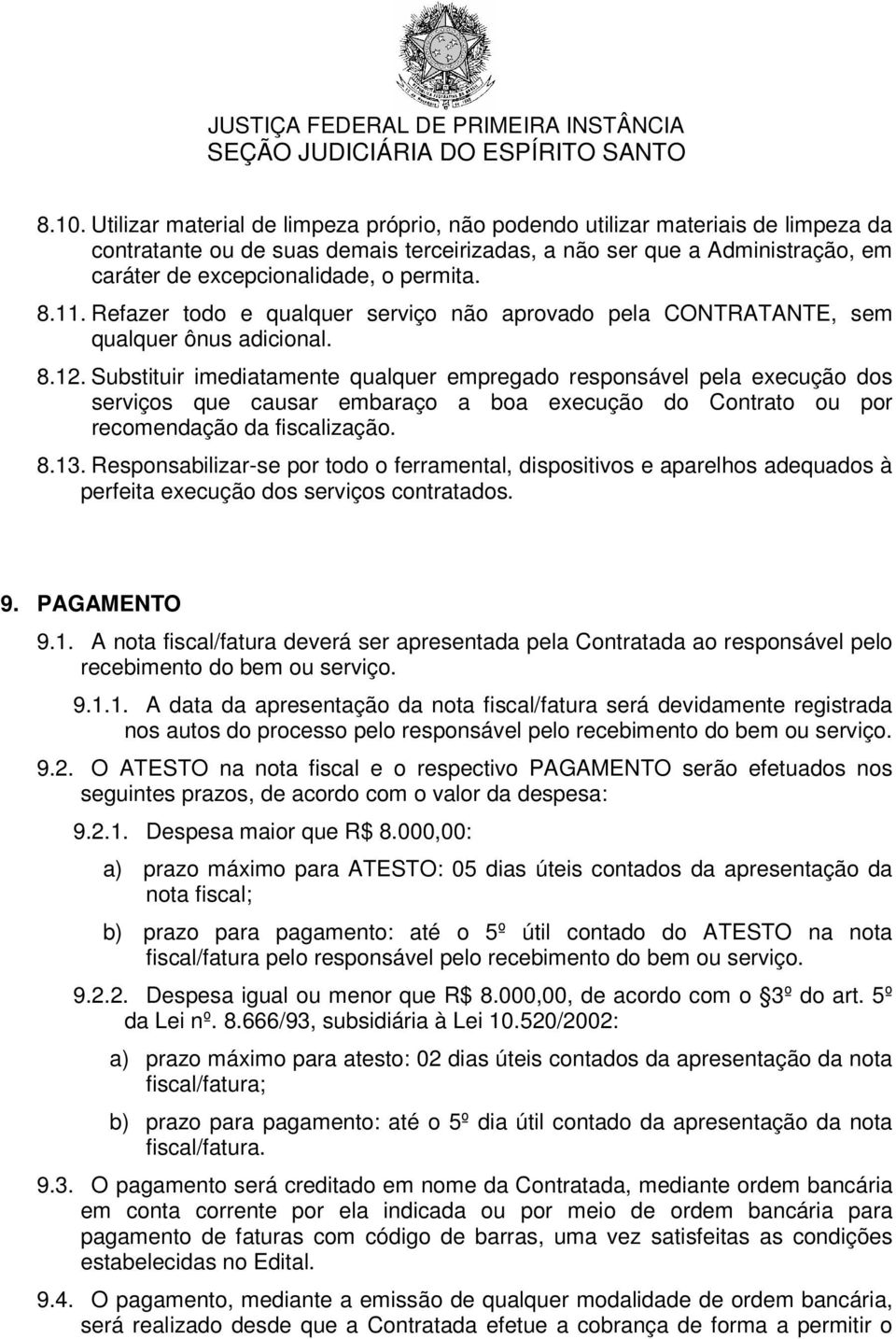 JUSTIÇA FEDERAL DE PRIMEIRA INSTÂNCIA
SEÇÃO JUDICIÁRIA DO ESPÍRITO SANTO

8.10. Utilizar material de limpeza próprio, não podendo utilizar materiais de limpeza da contratante ou de suas demais terceirizadas, a não ser que a Administração, em caráter de excepcionalidade, o permita.

8.11. Refazer todo e qualquer serviço não aprovado pela CONTRATANTE, sem qualquer ônus adicional.

8.12. Substituir imediatamente qualquer empregado responsável pela execução dos serviços que causar embaraço a boa execução do Contrato ou por recomendação da fiscalização.

8.13. Responsabilizar-se por todo o ferramental, dispositivos e aparelhos adequados à perfeita execução dos serviços contratados.

9. PAGAMENTO

9.1. A nota fiscal/fatura deverá ser apresentada pela Contratada ao responsável pelo recebimento do bem ou serviço.

9.1.1. A data da apresentação da nota fiscal/fatura será devidamente registrada nos autos do processo pelo responsável pelo recebimento do bem ou serviço.

9.2. O ATESTO na nota fiscal e o respectivo PAGAMENTO serão efetuados nos seguintes prazos, de acordo com o valor da despesa:

9.2.1. Despesa maior que R$ 8.000,00:

a) prazo máximo para ATESTO: 05 dias úteis contados da apresentação da nota fiscal;

b) prazo para pagamento: até o 5º útil contado do ATESTO na nota fiscal/fatura pelo responsável pelo recebimento do bem ou serviço.

9.2.2. Despesa igual ou menor que R$ 8.000,00, de acordo com o 3º do art. 5º da Lei nº. 8.666/93, subsidiária à Lei 10.520/2002:

a) prazo máximo para atesto: 02 dias úteis contados da apresentação da nota fiscal/fatura;

b) prazo para pagamento: até o 5º dia útil contado da apresentação da nota fiscal/fatura.

9.3. O pagamento será creditado em nome da Contratada, mediante ordem bancária em conta corrente por ela indicada ou por meio de ordem bancária para pagamento de faturas com código de barras, uma vez satisfeitas as condições estabelecidas no Edital.

9.4. O pagamento, mediante a emissão de qualquer modalidade de ordem bancária, será realizado desde que a Contratada efetue a cobrança de forma a permitir o